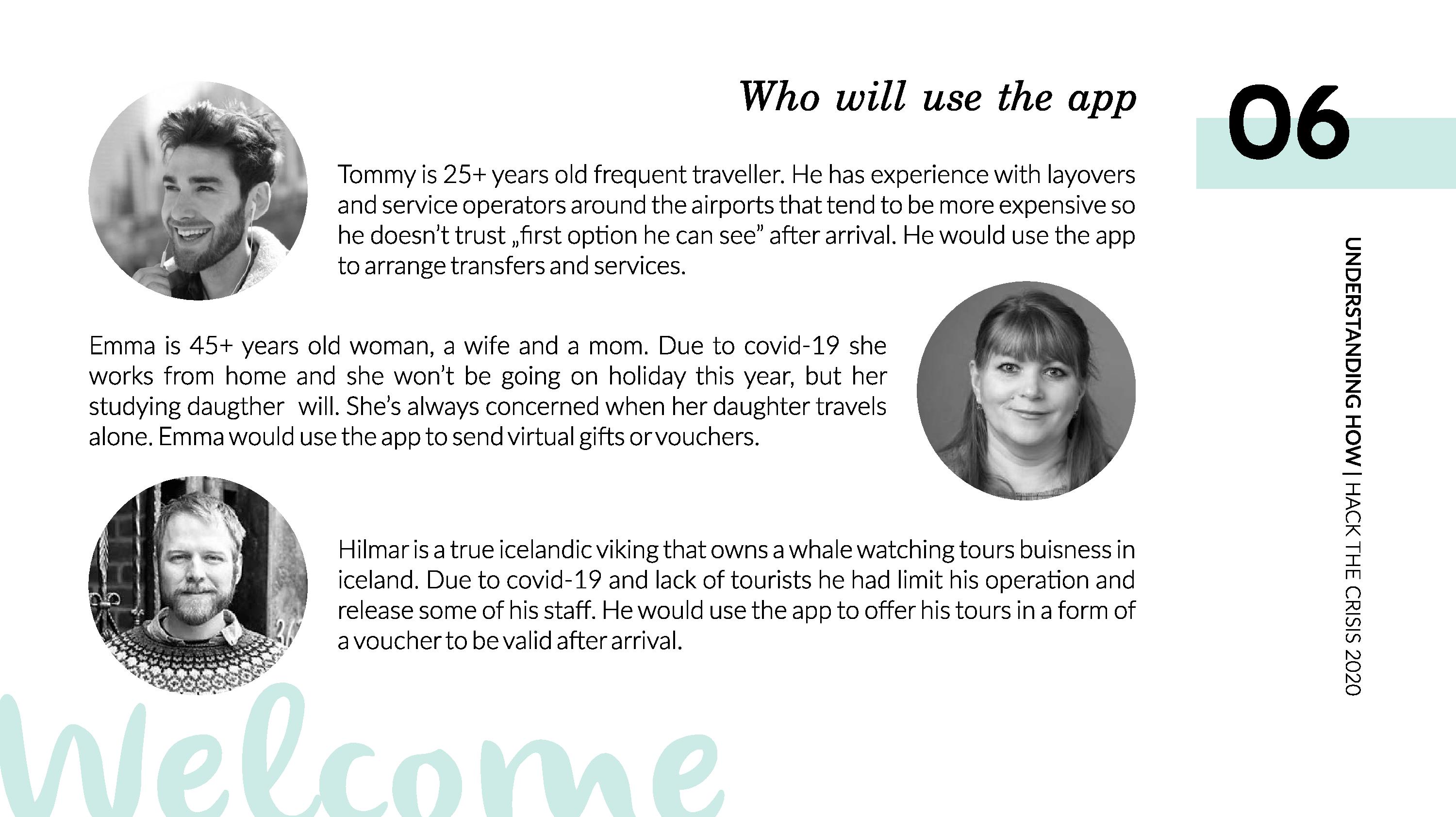 Who will use the app

06

Tommy is 25+ years old frequent traveller. He has experience with layovers and service operators around the airports that tend to be more expensive so he doesn't trust „first option he can see" after arrival. He would use the app to arrange transfers and services.

Emma is 45+ years old woman, a wife and a mom. Due to covid-19 she works from home and she won't be going on holiday this year, but her studying daugther will. She's always concerned when her daughter travels alone. Emma would use the app to send virtual gifts or vouchers.

Hilmar is a true icelandic viking that owns a whale watching tours buisness in iceland. Due to covid-19 and lack of tourists he had limit his operation and release some of his staff. He would use the app to offer his tours in a form of a voucher to be valid after arrival.

UNDERSTANDING HOW | HACK THE CRISIS 2020

Welcome